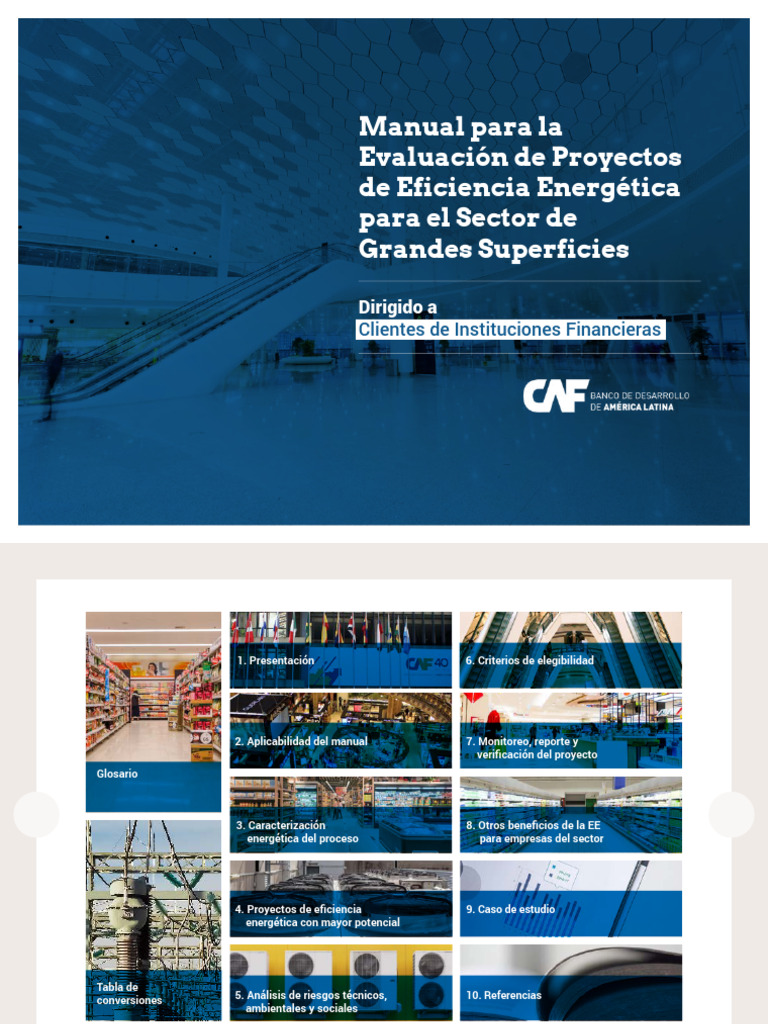 Manual para la Evaluación de Proyectos de Eficiencia Energética para el Sector de Grandes Superficies

Dirigido a
Clientes de Instituciones Financieras

CAF BANCO DE DESARROLLO DE AMÉRICA LATINA

Glosario

Tabla de conversiones

1. Presentación

2. Aplicabilidad del manual

3. Caracterización energética del proceso

4. Proyectos de eficiencia energética con mayor potencial

5. Análisis de riesgos técnicos, ambientales y sociales

6. Criterios de elegibilidad

7. Monitoreo, reporte y verificación del proyecto

8. Otros beneficios de la EE para empresas del sector

9. Caso de estudio

10. Referencias